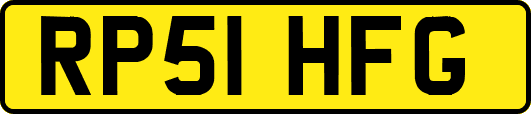 RP51 HFG